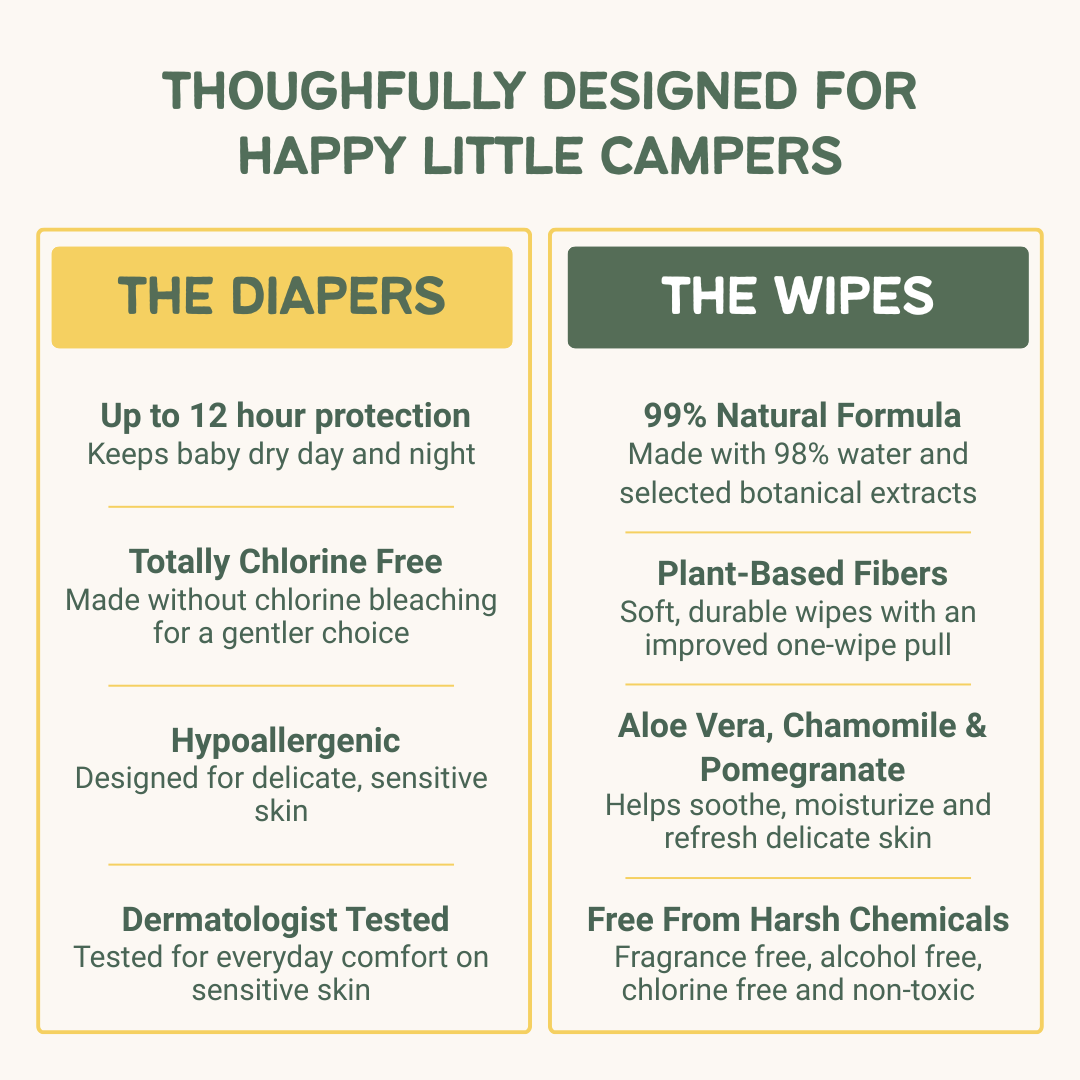 THOUGHFULLY DESIGNED FOR HAPPY LITTLE CAMPERS

THE DIAPERS

Up to 12 hour protection
Keeps baby dry day and night

Totally Chlorine Free
Made without chlorine bleaching for a gentler choice

Hypoallergenic
Designed for delicate, sensitive skin

Dermatologist Tested
Tested for everyday comfort on sensitive skin

THE WIPES

99% Natural Formula
Made with 98% water and selected botanical extracts

Plant-Based Fibers
Soft, durable wipes with an improved one-wipe pull

Aloe Vera, Chamomile & Pomegranate
Helps soothe, moisturize and refresh delicate skin

Free From Harsh Chemicals
Fragrance free, alcohol free, chlorine free and non-toxic